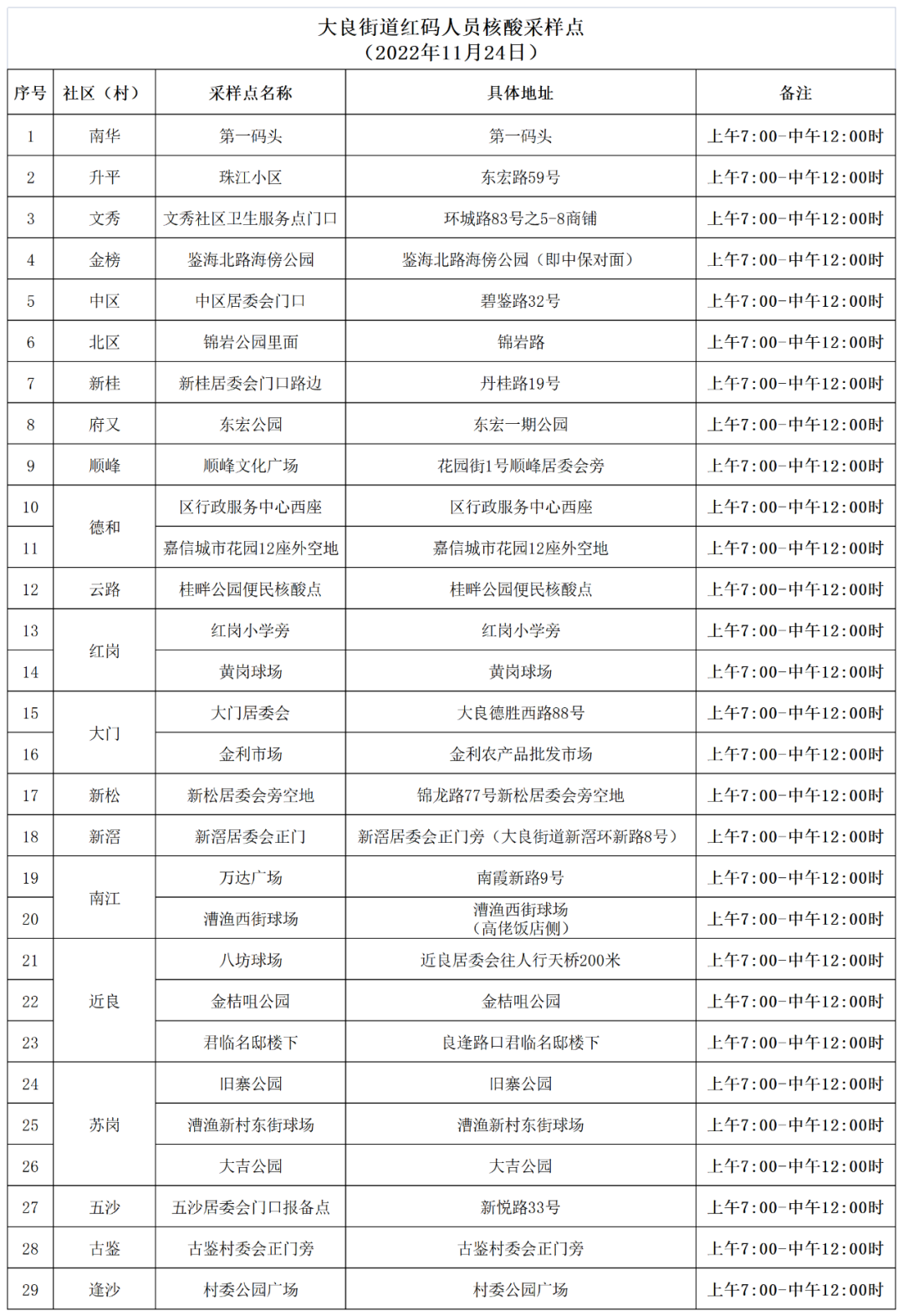 大良街道红码人员核酸采样点
（2022年11月24日）

| 序号 | 社区（村） | 采样点名称 | 具体地址 | 备注 |
|---|---|---|---|---|
| 1 | 南华 | 第一码头 | 第一码头 | 上午7:00-中午12:00时 |
| 2 | 升平 | 珠江小区 | 东宏路59号 | 上午7:00-中午12:00时 |
| 3 | 文秀 | 文秀社区卫生服务点门口 | 环城路83号之5-8商铺 | 上午7:00-中午12:00时 |
| 4 | 金榜 | 鉴海北路海傍公园 | 鉴海北路海傍公园（即中保对面） | 上午7:00-中午12:00时 |
| 5 | 中区 | 中区居委会门口 | 碧鉴路32号 | 上午7:00-中午12:00时 |
| 6 | 北区 | 锦岩公园里面 | 锦岩路 | 上午7:00-中午12:00时 |
| 7 | 新桂 | 新桂居委会门口路边 | 丹桂路19号 | 上午7:00-中午12:00时 |
| 8 | 府又 | 东宏公园 | 东宏一期公园 | 上午7:00-中午12:00时 |
| 9 | 顺峰 | 顺峰文化广场 | 花园街1号顺峰居委会旁 | 上午7:00-中午12:00时 |
| 10 | 德和 | 区行政服务中心西座 | 区行政服务中心西座 | 上午7:00-中午12:00时 |
| 11 | 德和 | 嘉信城市花园12座外空地 | 嘉信城市花园12座外空地 | 上午7:00-中午12:00时 |
| 12 | 云路 | 桂畔公园便民核酸点 | 桂畔公园便民核酸点 | 上午7:00-中午12:00时 |
| 13 | 红岗 | 红岗小学旁 | 红岗小学旁 | 上午7:00-中午12:00时 |
| 14 | 红岗 | 黄岗球场 | 黄岗球场 | 上午7:00-中午12:00时 |
| 15 | 大门 | 大门居委会 | 大良德胜西路88号 | 上午7:00-中午12:00时 |
| 16 | 大门 | 金利市场 | 金利农产品批发市场 | 上午7:00-中午12:00时 |
| 17 | 新松 | 新松居委会旁空地 | 锦龙路77号新松居委会旁空地 | 上午7:00-中午12:00时 |
| 18 | 新滘 | 新滘居委会正门 | 新滘居委会正门旁（大良街道新滘环新路8号） | 上午7:00-中午12:00时 |
| 19 | 南江 | 万达广场 | 南霞新路9号 | 上午7:00-中午12:00时 |
| 20 | 南江 | 漕渔西街球场 | 漕渔西街球场（高佬饭店侧） | 上午7:00-中午12:00时 |
| 21 | 近良 | 八坊球场 | 近良居委会往人行天桥200米 | 上午7:00-中午12:00时 |
| 22 | 近良 | 金桔咀公园 | 金桔咀公园 | 上午7:00-中午12:00时 |
| 23 | 近良 | 君临名邸楼下 | 良逢路口君临名邸楼下 | 上午7:00-中午12:00时 |
| 24 | 苏岗 | 旧寨公园 | 旧寨公园 | 上午7:00-中午12:00时 |
| 25 | 苏岗 | 漕渔新村东街球场 | 漕渔新村东街球场 | 上午7:00-中午12:00时 |
| 26 | 苏岗 | 大吉公园 | 大吉公园 | 上午7:00-中午12:00时 |
| 27 | 五沙 | 五沙居委会门口报备点 | 新悦路33号 | 上午7:00-中午12:00时 |
| 28 | 古鉴 | 古鉴村委会正门旁 | 古鉴村委会正门旁 | 上午7:00-中午12:00时 |
| 29 | 逢沙 | 村委公园广场 | 村委公园广场 | 上午7:00-中午12:00时 |